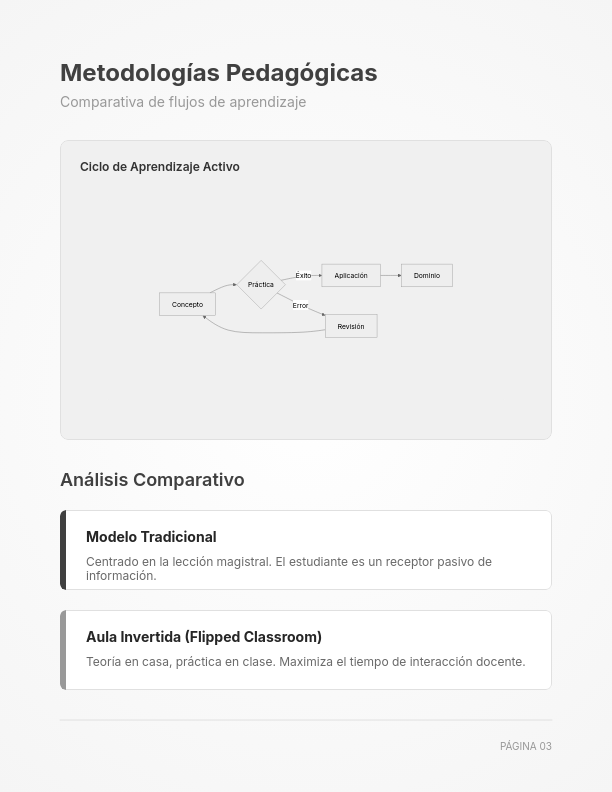 Metodologías Pedagógicas

Comparativa de flujos de aprendizaje

Ciclo de Aprendizaje Activo

Concepto

Práctica

Éxito

Aplicación

Dominio

Error

Revisión

Análisis Comparativo

Modelo Tradicional

Centrado en la lección magistral. El estudiante es un receptor pasivo de información.

Aula Invertida (Flipped Classroom)

Teoría en casa, práctica en clase. Maximiza el tiempo de interacción docente.

PÁGINA 03